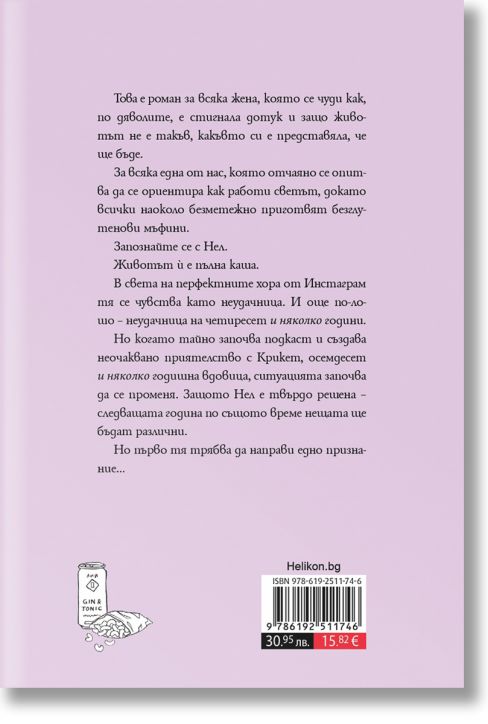 Това е роман за всяка жена, която се чуди как, по дяволите, е стигнала дотук и защо животът не е такъв, какъвто си е представяла, че ще бъде.

За всяка една от нас, която отчаяно се опитва да се ориентира как работи светът, докато всички наоколо безметежно приготвят безглутенови мъфини.

Запознайте се с Нел.

Животът ѝ е пълна каша.

В света на перфектните хора от Инстаграм тя се чувства като неудачница. И още по-лошо – неудачница на четиресет и няколко години.

Но когато тайно започва подкаст и създава неочаквано приятелство с Крикет, осемдесет и няколко годишна вдовица, ситуацията започва да се променя. Защото Нел е твърдо решена – следващата година по същото време нещата ще бъдат различни.

Но първо тя трябва да направи едно признание...

GIN & TONIC

Helikon.bg

ISBN 978-619-2511-74-6

9 786192 511746

30.95 лв. 15.82 €